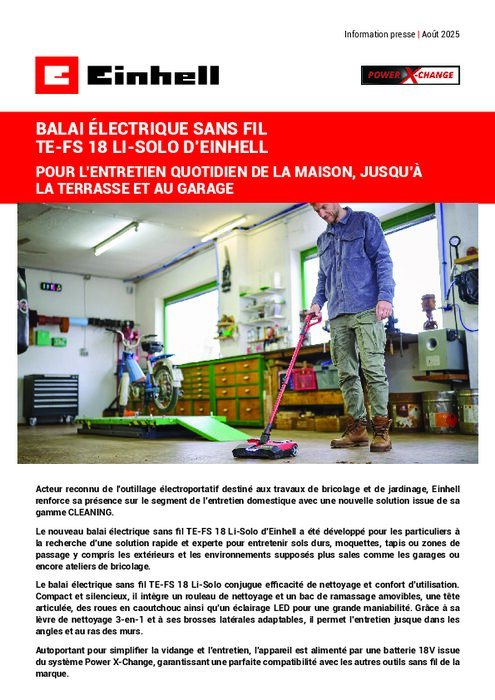 Information presse | Août 2025

Einhell

POWER X-CHANGE

BALAI ÉLECTRIQUE SANS FIL TE-FS 18 LI-SOLO D'EINHELL

POUR L'ENTRETIEN QUOTIDIEN DE LA MAISON, JUSQU'À LA TERRASSE ET AU GARAGE

Acteur reconnu de l'outillage électroportatif destiné aux travaux de bricolage et de jardinage, Einhell renforce sa présence sur le segment de l'entretien domestique avec une nouvelle solution issue de sa gamme CLEANING.

Le nouveau balai électrique sans fil TE-FS 18 Li-Solo d'Einhell a été développé pour les particuliers à la recherche d'une solution rapide et experte pour entretenir sols durs, moquettes, tapis ou zones de passage y compris les extérieurs et les environnements supposés plus sales comme les garages ou encore ateliers de bricolage.

Le balai électrique sans fil TE-FS 18 Li-Solo conjugue efficacité de nettoyage et confort d'utilisation. Compact et silencieux, il intègre un rouleau de nettoyage et un bac de ramassage amovibles, une tête articulée, des roues en caoutchouc ainsi qu'un éclairage LED pour une grande maniabilité. Grâce à sa lèvre de nettoyage 3-en-1 et à ses brosses latérales adaptables, il permet l'entretien jusque dans les angles et au ras des murs.

Autoportant pour simplifier la vidange et l'entretien, l'appareil est alimenté par une batterie 18V issue du système Power X-Change, garantissant une parfaite compatibilité avec les autres outils sans fil de la marque.